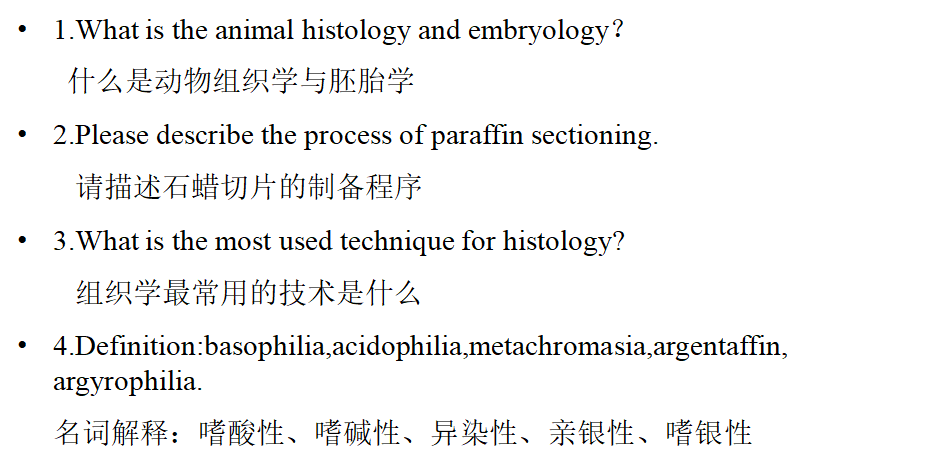 • 1.What is the animal histology and embryology？
什么是动物组织学与胚胎学

• 2.Please describe the process of paraffin sectioning.
请描述石蜡切片的制备程序

• 3.What is the most used technique for histology?
组织学最常用的技术是什么

• 4.Definition:basophilia,acidophilia,metachromasia,argentaffin, argyrophilia.
名词解释：嗜酸性、嗜碱性、异染性、亲银性、嗜银性